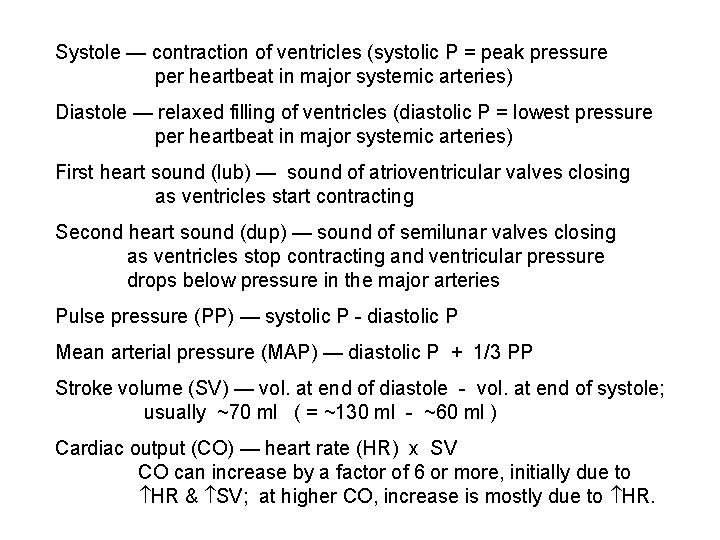 Systole — contraction of ventricles (systolic P = peak pressure per heartbeat in major systemic arteries)

Diastole — relaxed filling of ventricles (diastolic P = lowest pressure per heartbeat in major systemic arteries)

First heart sound (lub) — sound of atrioventricular valves closing as ventricles start contracting

Second heart sound (dup) — sound of semilunar valves closing as ventricles stop contracting and ventricular pressure drops below pressure in the major arteries

Pulse pressure (PP) — systolic P - diastolic P

Mean arterial pressure (MAP) — diastolic P + 1/3 PP

Stroke volume (SV) — vol. at end of diastole - vol. at end of systole; usually ~70 ml ( = ~130 ml - ~60 ml )

Cardiac output (CO) — heart rate (HR) x SV
CO can increase by a factor of 6 or more, initially due to ↑HR & ↑SV; at higher CO, increase is mostly due to ↑HR.